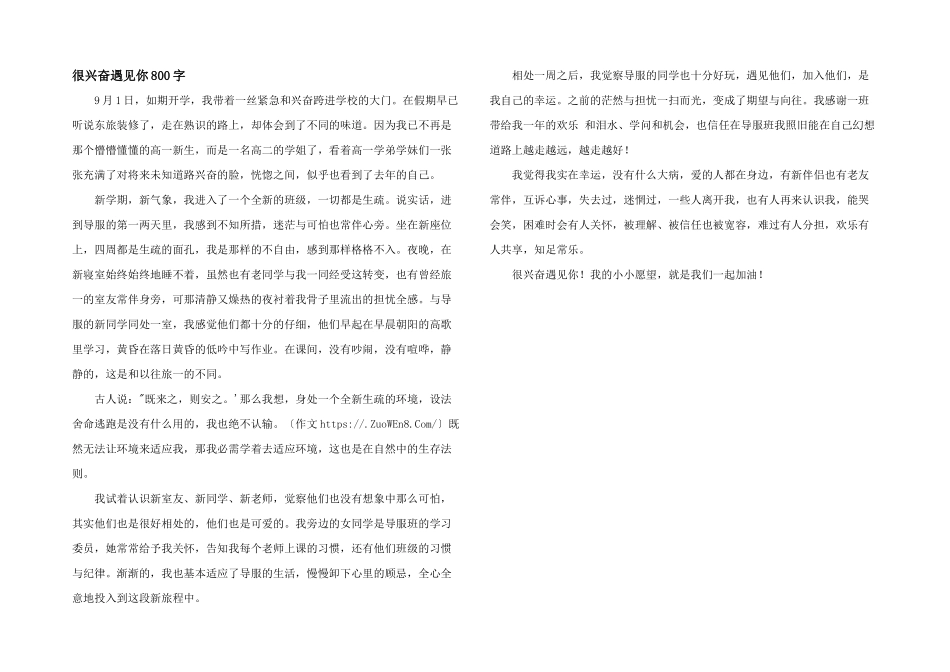 很兴奋遇见你800字

9月1日，如期开学，我带着一丝紧急和兴奋跨进学校的大门。在假期早已听说东旅装修了，走在熟识的路上，却体会到了不同的味道。因为我已不再是那个懵懵懂懂的高一新生，而是一名高二的学姐了，看着高一学弟学妹们一张张充满了对将来未知道路兴奋的脸，恍惚之间，似乎也看到了去年的自己。

新学期，新气象，我进入了一个全新的班级，一切都是生疏。说实话，进到导服的第一两天里，我感到不知所措，迷茫与可怕也常伴心旁。坐在新座位上，四周都是生疏的面孔，我是那样的不自由，感到那样格格不入。夜晚，在新寝室始终始终地睡不着，虽然也有老同学与我一同经受这转变，也有曾经旅一的室友常伴身旁，可那清静又燥热的夜衬着我骨子里流出的担忧全感。与导服的新同学同处一室，我感觉他们都十分的仔细，他们早起在早晨朝阳的高歌里学习，黄昏在落日黄昏的低吟中写作业。在课间，没有吵闹，没有喧哗，静静的，这是和以往旅一的不同。

古人说："既来之，则安之。'那么我想，身处一个全新生疏的环境，设法舍命逃跑是没有什么用的，我也绝不认输。〔作文https://.ZuoWEn8.Com/〕既然无法让环境来适应我，那我必需学着去适应环境，这也是在自然中的生存法则。

我试着认识新室友、新同学、新老师，觉察他们也没有想象中那么可怕，其实他们也是很好相处的，他们也是可爱的。我旁边的女同学是导服班的学习委员，她常常给予我关怀，告知我每个老师上课的习惯，还有他们班级的习惯与纪律。渐渐的，我也基本适应了导服的生活，慢慢卸下心里的顾忌，全心全意地投入到这段新旅程中。

相处一周之后，我觉察导服的同学也十分好玩，遇见他们，加入他们，是我自己的幸运。之前的茫然与担忧一扫而光，变成了期望与向往。我感谢一班带给我一年的欢乐 和泪水、学问和机会，也信任在导服班我照旧能在自己幻想道路上越走越远，越走越好！

我觉得我实在幸运，没有什么大病，爱的人都在身边，有新伴侣也有老友常伴，互诉心事，失去过，迷惘过，一些人离开我，也有人再来认识我，能哭会笑，困难时会有人关怀，被理解、被信任也被宽容，难过有人分担，欢乐有人共享，知足常乐。

很兴奋遇见你！我的小小愿望，就是我们一起加油！